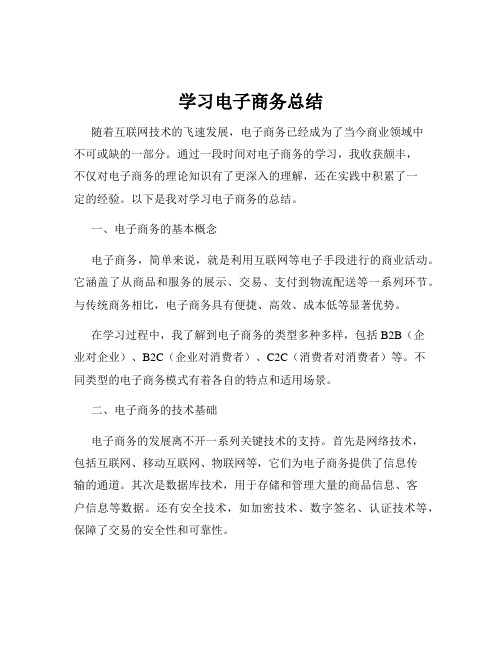 学习电子商务总结

随着互联网技术的飞速发展，电子商务已经成为了当今商业领域中不可或缺的一部分。通过一段时间对电子商务的学习，我收获颇丰，不仅对电子商务的理论知识有了更深入的理解，还在实践中积累了一定的经验。以下是我对学习电子商务的总结。

一、电子商务的基本概念

电子商务，简单来说，就是利用互联网等电子手段进行的商业活动。它涵盖了从商品和服务的展示、交易、支付到物流配送等一系列环节。与传统商务相比，电子商务具有便捷、高效、成本低等显著优势。

在学习过程中，我了解到电子商务的类型多种多样，包括 B2B（企业对企业）、B2C（企业对消费者）、C2C（消费者对消费者）等。不同类型的电子商务模式有着各自的特点和适用场景。

二、电子商务的技术基础

电子商务的发展离不开一系列关键技术的支持。首先是网络技术，包括互联网、移动互联网、物联网等，它们为电子商务提供了信息传输的通道。其次是数据库技术，用于存储和管理大量的商品信息、客户信息等数据。还有安全技术，如加密技术、数字签名、认证技术等，保障了交易的安全性和可靠性。